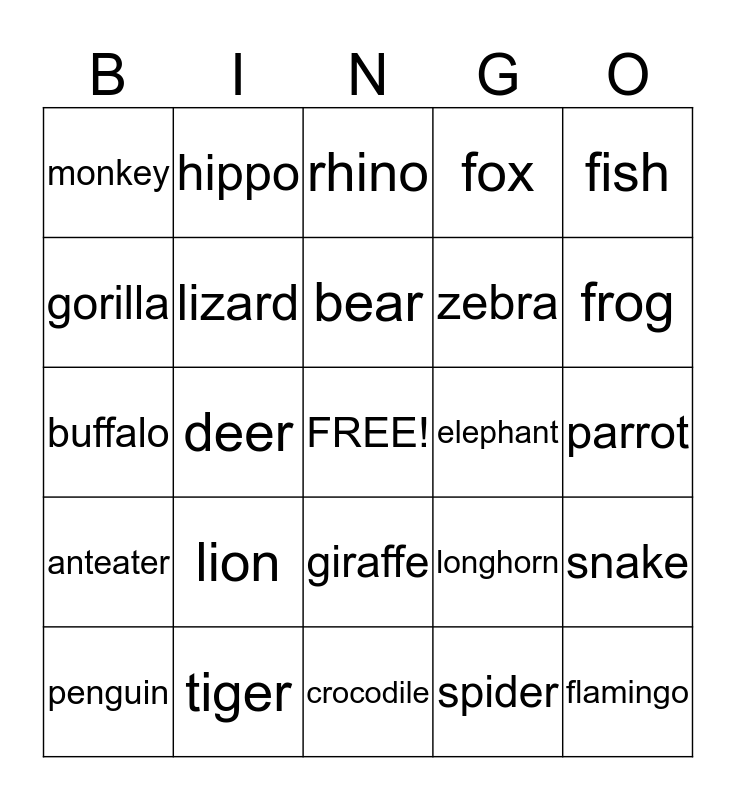 | B | I | N | G | O |
|---|---|---|---|---|
| monkey | hippo | rhino | fox | fish |
| gorilla | lizard | bear | zebra | frog |
| buffalo | deer | FREE! | elephant | parrot |
| anteater | lion | giraffe | longhorn | snake |
| penguin | tiger | crocodile | spider | flamingo |